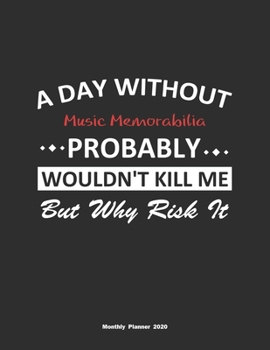 A DAY WITHOUT
Music Memorabilia
PROBABLY
WOULDN'T KILL ME
But Why Risk It

Monthly Planner 2020